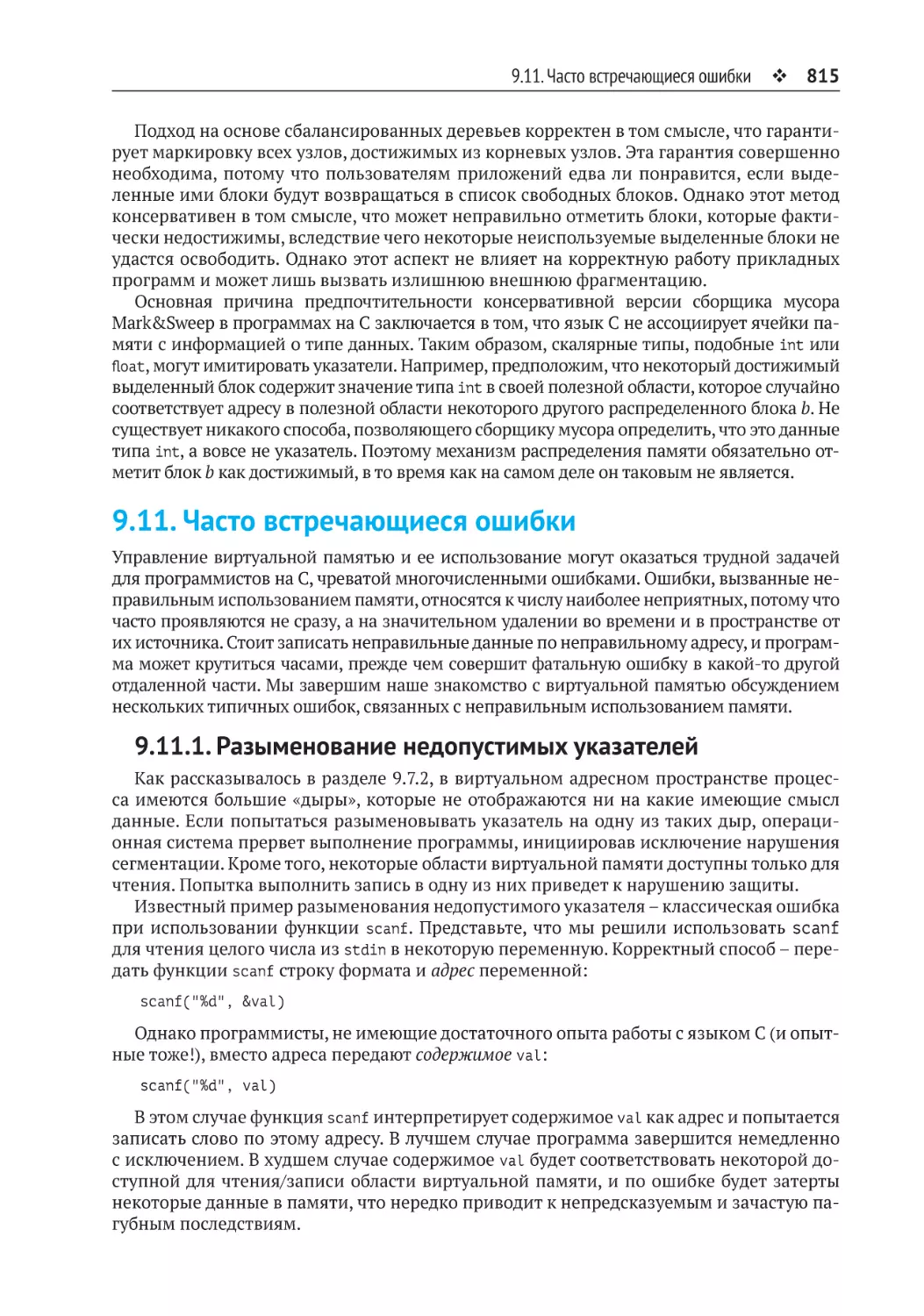 9.11. Часто встречающиеся ошибки ❖ 815

Подход на основе сбалансированных деревьев корректен в том смысле, что гарантирует маркировку всех узлов, достижимых из корневых узлов. Эта гарантия совершенно необходима, потому что пользователям приложений едва ли понравится, если выделенные ими блоки будут возвращаться в список свободных блоков. Однако этот метод консервативен в том смысле, что может неправильно отметить блоки, которые фактически недостижимы, вследствие чего некоторые неиспользуемые выделенные блоки не удастся освободить. Однако этот аспект не влияет на корректную работу прикладных программ и может лишь вызвать излишнюю внешнюю фрагментацию.

Основная причина предпочтительности консервативной версии сборщика мусора Mark&Sweep в программах на C заключается в том, что язык C не ассоциирует ячейки памяти с информацией о типе данных. Таким образом, скалярные типы, подобные int или float, могут имитировать указатели. Например, предположим, что некоторый достижимый выделенный блок содержит значение типа int в своей полезной области, которое случайно соответствует адресу в полезной области некоторого другого распределенного блока $b$. Не существует никакого способа, позволяющего сборщику мусора определить, что это данные типа int, а вовсе не указатель. Поэтому механизм распределения памяти обязательно отметит блок $b$ как достижимый, в то время как на самом деле он таковым не является.

9.11. Часто встречающиеся ошибки

Управление виртуальной памятью и ее использование могут оказаться трудной задачей для программистов на C, чреватой многочисленными ошибками. Ошибки, вызванные неправильным использованием памяти, относятся к числу наиболее неприятных, потому что часто проявляются не сразу, а на значительном удалении во времени и в пространстве от их источника. Стоит записать неправильные данные по неправильному адресу, и программа может крутиться часами, прежде чем совершит фатальную ошибку в какой-то другой отдаленной части. Мы завершим наше знакомство с виртуальной памятью обсуждением нескольких типичных ошибок, связанных с неправильным использованием памяти.

9.11.1. Разыменование недопустимых указателей

Как рассказывалось в разделе 9.7.2, в виртуальном адресном пространстве процесса имеются большие «дыры», которые не отображаются ни на какие имеющие смысл данные. Если попытаться разыменовывать указатель на одну из таких дыр, операционная система прервет выполнение программы, инициировав исключение нарушения сегментации. Кроме того, некоторые области виртуальной памяти доступны только для чтения. Попытка выполнить запись в одну из них приведет к нарушению защиты.

Известный пример разыменования недопустимого указателя – классическая ошибка при использовании функции scanf. Представьте, что мы решили использовать scanf для чтения целого числа из stdin в некоторую переменную. Корректный способ – передать функции scanf строку формата и адрес переменной:

scanf("%d", &val)

Однако программисты, не имеющие достаточного опыта работы с языком C (и опытные тоже!), вместо адреса передают содержимое val:

scanf("%d", val)

В этом случае функция scanf интерпретирует содержимое val как адрес и попытается записать слово по этому адресу. В лучшем случае программа завершится немедленно с исключением. В худшем случае содержимое val будет соответствовать некоторой доступной для чтения/записи области виртуальной памяти, и по ошибке будет затерты некоторые данные в памяти, что нередко приводит к непредсказуемым и зачастую пагубным последствиям.